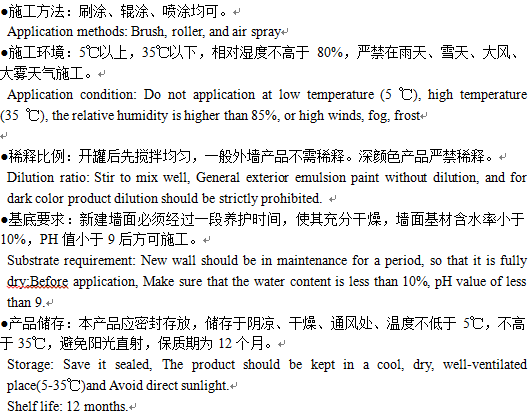 ●施工方法：刷涂、辊涂、喷涂均可。

Application methods: Brush, roller, and air spray

●施工环境：5℃以上，35℃以下，相对湿度不高于 80%，严禁在雨天、雪天、大风、大雾天气施工。

Application condition: Do not application at low temperature (5 ℃), high temperature (35 ℃), the relative humidity is higher than 85%, or high winds, fog, frost

●稀释比例：开罐后先搅拌均匀，一般外墙产品不需稀释。深颜色产品严禁稀释。

Dilution ratio: Stir to mix well, General exterior emulsion paint without dilution, and for dark color product dilution should be strictly prohibited.

●基底要求：新建墙面必须经过一段养护时间，使其充分干燥，墙面基材含水率小于 10%，PH 值小于 9 后方可施工。

Substrate requirement: New wall should be in maintenance for a period, so that it is fully dry;Before application, Make sure that the water content is less than 10%, pH value of less than 9.

●产品储存：本产品应密封存放，储存于阴凉、干燥、通风处、温度不低于 5℃，不高于 35℃，避免阳光直射，保质期为 12 个月。

Storage: Save it sealed, The product should be kept in a cool, dry, well-ventilated place(5-35℃)and Avoid direct sunlight.

Shelf life: 12 months.